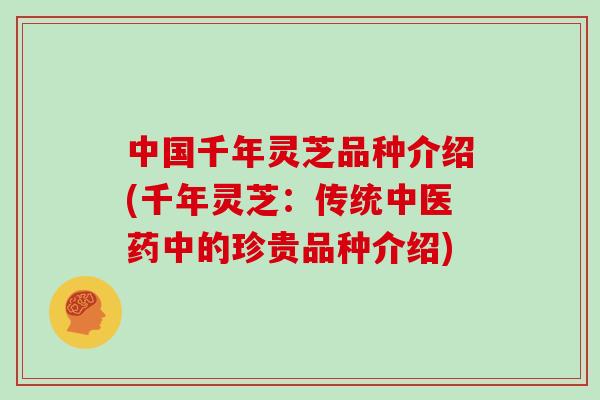 中国千年灵芝品种介绍(千年灵芝：传统中医药中的珍贵品种介绍)